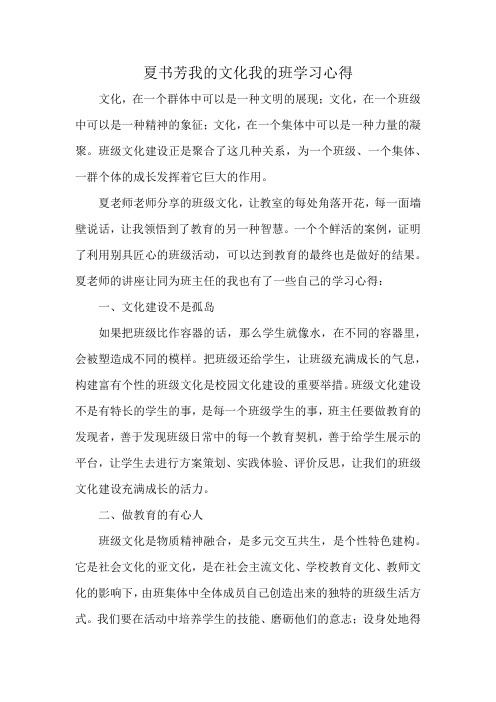 夏书芳我的文化我的班学习心得

文化，在一个群体中可以是一种文明的展现；文化，在一个班级中可以是一种精神的象征；文化，在一个集体中可以是一种力量的凝聚。班级文化建设正是聚合了这几种关系，为一个班级、一个集体、一群个体的成长发挥着它巨大的作用。

夏老师老师分享的班级文化，让教室的每处角落开花，每一面墙壁说话，让我领悟到了教育的另一种智慧。一个个鲜活的案例，证明了利用别具匠心的班级活动，可以达到教育的最终也是做好的结果。夏老师的讲座让同为班主任的我也有了一些自己的学习心得：

一、文化建设不是孤岛

如果把班级比作容器的话，那么学生就像水，在不同的容器里，会被塑造成不同的模样。把班级还给学生，让班级充满成长的气息，构建富有个性的班级文化是校园文化建设的重要举措。班级文化建设不是有特长的学生的事，是每一个班级学生的事，班主任要做教育的发现者，善于发现班级日常中的每一个教育契机，善于给学生展示的平台，让学生去进行方案策划、实践体验、评价反思，让我们的班级文化建设充满成长的活力。

二、做教育的有心人

班级文化是物质精神融合，是多元交互共生，是个性特色建构。它是社会文化的亚文化，是在社会主流文化、学校教育文化、教师文化的影响下，由班集体中全体成员自己创造出来的独特的班级生活方式。我们要在活动中培养学生的技能、磨砺他们的意志；设身处地得